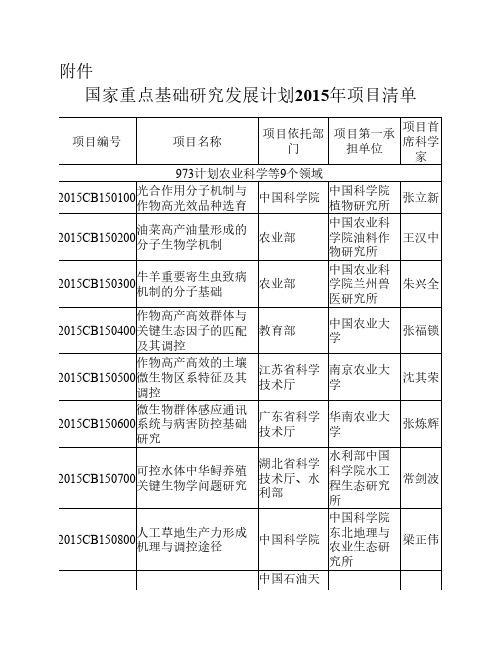 附件

国家重点基础研究发展计划2015年项目清单

| 项目编号 | 项目名称 | 项目依托部门 | 项目第一承担单位 | 项目首席科学家 |
|---|---|---|---|---|
| 973计划农业科学等9个领域 | | | | |
| 2015CB150100 | 光合作用分子机制与作物高光效品种选育 | 中国科学院 | 中国科学院植物研究所 | 张立新 |
| 2015CB150200 | 油菜高产油量形成的分子生物学机制 | 农业部 | 中国农业科学院油料作物研究所 | 王汉中 |
| 2015CB150300 | 牛羊重要寄生虫致病机制的分子基础 | 农业部 | 中国农业科学院兰州兽医研究所 | 朱兴全 |
| 2015CB150400 | 作物高产高效群体与关键生态因子的匹配及其调控 | 教育部 | 中国农业大学 | 张福锁 |
| 2015CB150500 | 作物高产高效的土壤微生物区系特征及其调控 | 江苏省科学技术厅 | 南京农业大学 | 沈其荣 |
| 2015CB150600 | 微生物群体感应通讯系统与病害防控基础研究 | 广东省科学技术厅 | 华南农业大学 | 张炼辉 |
| 2015CB150700 | 可控水体中华鲟养殖关键生物学问题研究 | 湖北省科学技术厅、水利部 | 水利部中国科学院水工程生态研究所 | 常剑波 |
| 2015CB150800 | 人工草地生产力形成机理与调控途径 | 中国科学院 | 中国科学院东北地理与农业生态研究所 | 梁正伟 |
| | | 中国石油天 | | |